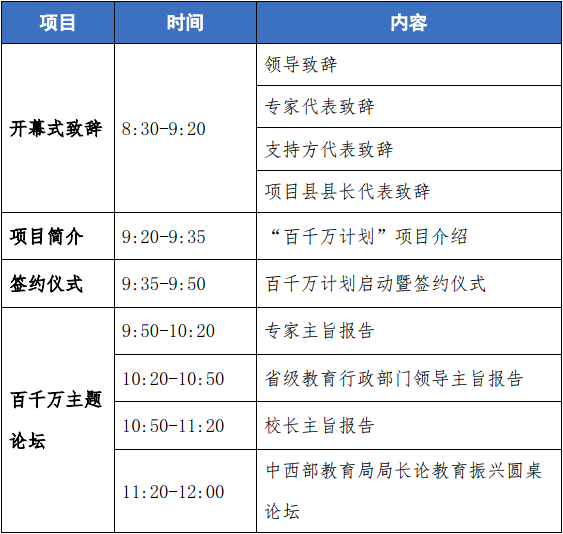 | 项目 | 时间 | 内容 |
|---|---|---|
| 开幕式致辞 | 8:30-9:20 | 领导致辞 |
| | | 专家代表致辞 |
| | | 支持方代表致辞 |
| | | 项目县县长代表致辞 |
| 项目简介 | 9:20-9:35 | “百千万计划”项目介绍 |
| 签约仪式 | 9:35-9:50 | 百千万计划启动暨签约仪式 |
| 百千万主题论坛 | 9:50-10:20 | 专家主旨报告 |
| | 10:20-10:50 | 省级教育行政部门领导主旨报告 |
| | 10:50-11:20 | 校长主旨报告 |
| | 11:20-12:00 | 中西部教育局局长论教育振兴圆桌论坛 |